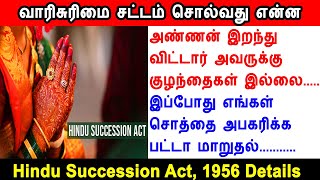 வாரிசுரிமை சட்டம் சொல்வது என்ன

HINDU SUCCESSION ACT

அண்ணன் இறந்து விட்டார் அவருக்கு குழந்தைகள் இல்லை..... இப்போது எங்கள் சொத்தை அபகரிக்க பட்டா மாறுதல்...........

Hindu Succession Act, 1956 Details